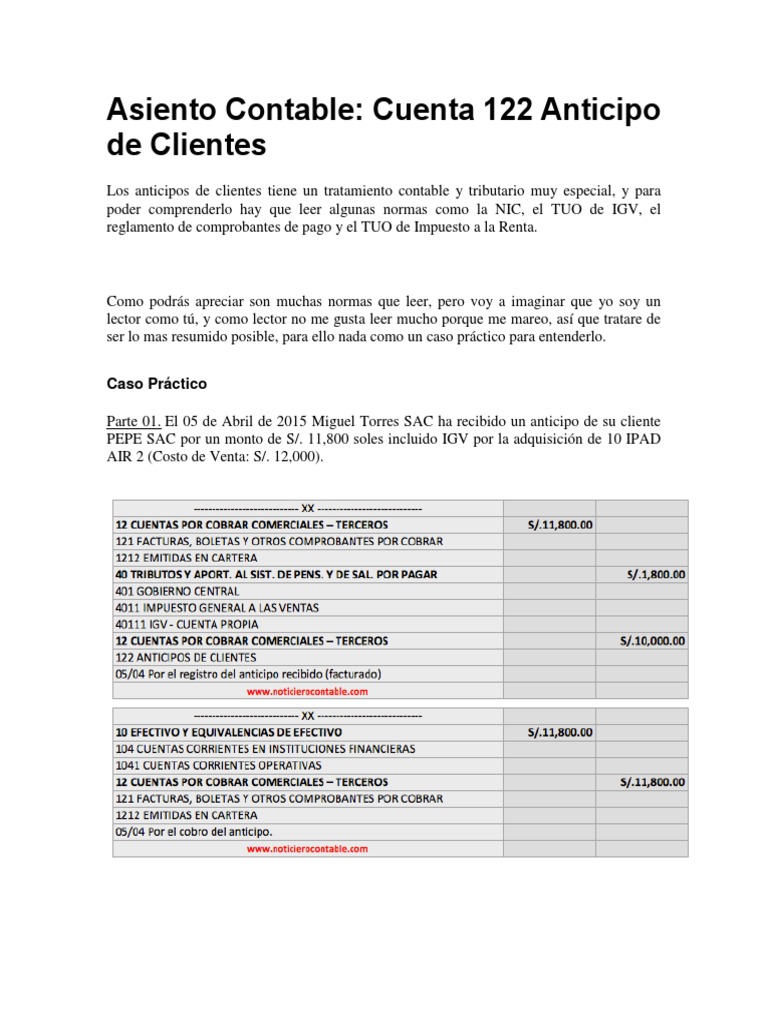 Asiento Contable: Cuenta 122 Anticipo de Clientes

Los anticipos de clientes tiene un tratamiento contable y tributario muy especial, y para poder comprenderlo hay que leer algunas normas como la NIC, el TUO de IGV, el reglamento de comprobantes de pago y el TUO de Impuesto a la Renta.

Como podrás apreciar son muchas normas que leer, pero voy a imaginar que yo soy un lector como tú, y como lector no me gusta leer mucho porque me mareo, así que tratare de ser lo mas resumido posible, para ello nada como un caso práctico para entenderlo.

Caso Práctico

Parte 01. El 05 de Abril de 2015 Miguel Torres SAC ha recibido un anticipo de su cliente PEPE SAC por un monto de S/. 11,800 soles incluido IGV por la adquisición de 10 IPAD AIR 2 (Costo de Venta: S/. 12,000).

| --------------------------- XX --------------------------- | | |
|---|---|---|
| 12 CUENTAS POR COBRAR COMERCIALES – TERCEROS | S/.11,800.00 | |
| 121 FACTURAS, BOLETAS Y OTROS COMPROBANTES POR COBRAR | | |
| 1212 EMITIDAS EN CARTERA | | |
| 40 TRIBUTOS Y APORT. AL SIST. DE PENS. Y DE SAL. POR PAGAR | | S/.1,800.00 |
| 401 GOBIERNO CENTRAL | | |
| 4011 IMPUESTO GENERAL A LAS VENTAS | | |
| 40111 IGV - CUENTA PROPIA | | |
| 12 CUENTAS POR COBRAR COMERCIALES – TERCEROS | | S/.10,000.00 |
| 122 ANTICIPOS DE CLIENTES | | |
| 05/04 Por el registro del anticipo recibido (facturado) | | |
| www.noticierocontable.com | | |

| --------------------------- XX --------------------------- | | |
|---|---|---|
| 10 EFECTIVO Y EQUIVALENCIAS DE EFECTIVO | S/.11,800.00 | |
| 104 CUENTAS CORRIENTES EN INSTITUCIONES FINANCIERAS | | |
| 1041 CUENTAS CORRIENTES OPERATIVAS | | |
| 12 CUENTAS POR COBRAR COMERCIALES – TERCEROS | | S/.11,800.00 |
| 121 FACTURAS, BOLETAS Y OTROS COMPROBANTES POR COBRAR | | |
| 1212 EMITIDAS EN CARTERA | | |
| 05/04 Por el cobro del anticipo. | | |
| www.noticierocontable.com | | |